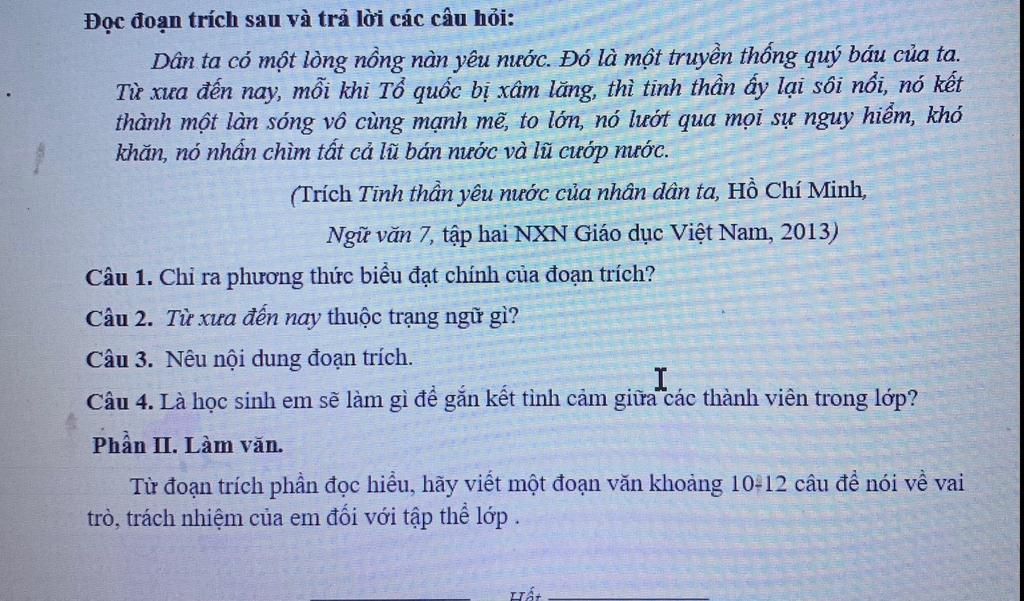 Đọc đoạn trích sau và trả lời các câu hỏi:

Dân ta có một lòng nồng nàn yêu nước. Đó là một truyền thống quý báu của ta. Từ xưa đến nay, mỗi khi Tổ quốc bị xâm lăng, thì tinh thần ấy lại sôi nổi, nó kết thành một làn sóng vô cùng mạnh mẽ, to lớn, nó lướt qua mọi sự nguy hiểm, khó khăn, nó nhấn chìm tất cả lũ bán nước và lũ cướp nước.

(Trích Tinh thần yêu nước của nhân dân ta, Hồ Chí Minh, Ngữ văn 7, tập hai NXN Giáo dục Việt Nam, 2013)

Câu 1. Chỉ ra phương thức biểu đạt chính của đoạn trích?

Câu 2. Từ xưa đến nay thuộc trạng ngữ gì?

Câu 3. Nêu nội dung đoạn trích.

Câu 4. Là học sinh em sẽ làm gì để gắn kết tình cảm giữa các thành viên trong lớp?

Phần II. Làm văn.

Từ đoạn trích phần đọc hiểu, hãy viết một đoạn văn khoảng 10-12 câu để nói về vai trò, trách nhiệm của em đối với tập thể lớp .

Hết